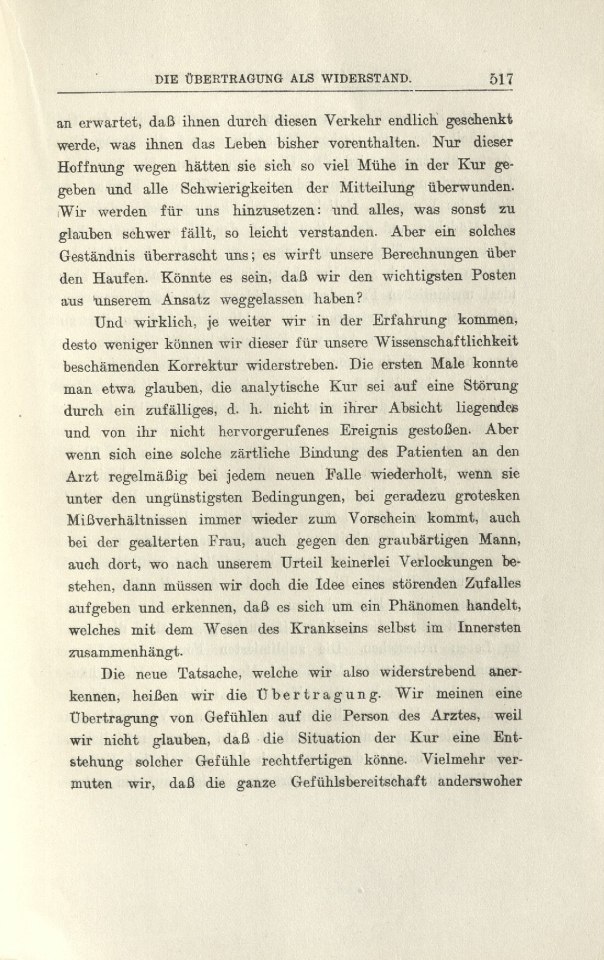 DIE ÜBERTRAGUNG ALS WIDERSTAND. 517

an erwartet, daß ihnen durch diesen Verkehr endlich geschenkt werde, was ihnen das Leben bisher vorenthalten. Nur dieser Hoffnung wegen hätten sie sich so viel Mühe in der Kur gegeben und alle Schwierigkeiten der Mitteilung überwunden. Wir werden für uns hinzusetzen: und alles, was sonst zu glauben schwer fällt, so leicht verstanden. Aber ein solches Geständnis überrascht uns; es wirft unsere Berechnungen über den Haufen. Könnte es sein, daß wir den wichtigsten Posten aus unserem Ansatz weggelassen haben?

Und wirklich, je weiter wir in der Erfahrung kommen, desto weniger können wir dieser für unsere Wissenschaftlichkeit beschämenden Korrektur widerstreben. Die ersten Male konnte man etwa glauben, die analytische Kur sei auf eine Störung durch ein zufälliges, d. h. nicht in ihrer Absicht liegendes und von ihr nicht hervorgerufenes Ereignis gestoßen. Aber wenn sich eine solche zärtliche Bindung des Patienten an den Arzt regelmäßig bei jedem neuen Falle wiederholt, wenn sie unter den ungünstigsten Bedingungen, bei geradezu grotesken Mißverhältnissen immer wieder zum Vorschein kommt, auch bei der gealterten Frau, auch gegen den graubärtigen Mann, auch dort, wo nach unserem Urteil keinerlei Verlockungen bestehen, dann müssen wir doch die Idee eines störenden Zufalles aufgeben und erkennen, daß es sich um ein Phänomen handelt, welches mit dem Wesen des Krankseins selbst im Innersten zusammenhängt.

Die neue Tatsache, welche wir also widerstrebend anerkennen, heißen wir die Übertragung. Wir meinen eine Übertragung von Gefühlen auf die Person des Arztes, weil wir nicht glauben, daß die Situation der Kur eine Entstehung solcher Gefühle rechtfertigen könne. Vielmehr vermuten wir, daß die ganze Gefühlsbereitschaft anderswoher